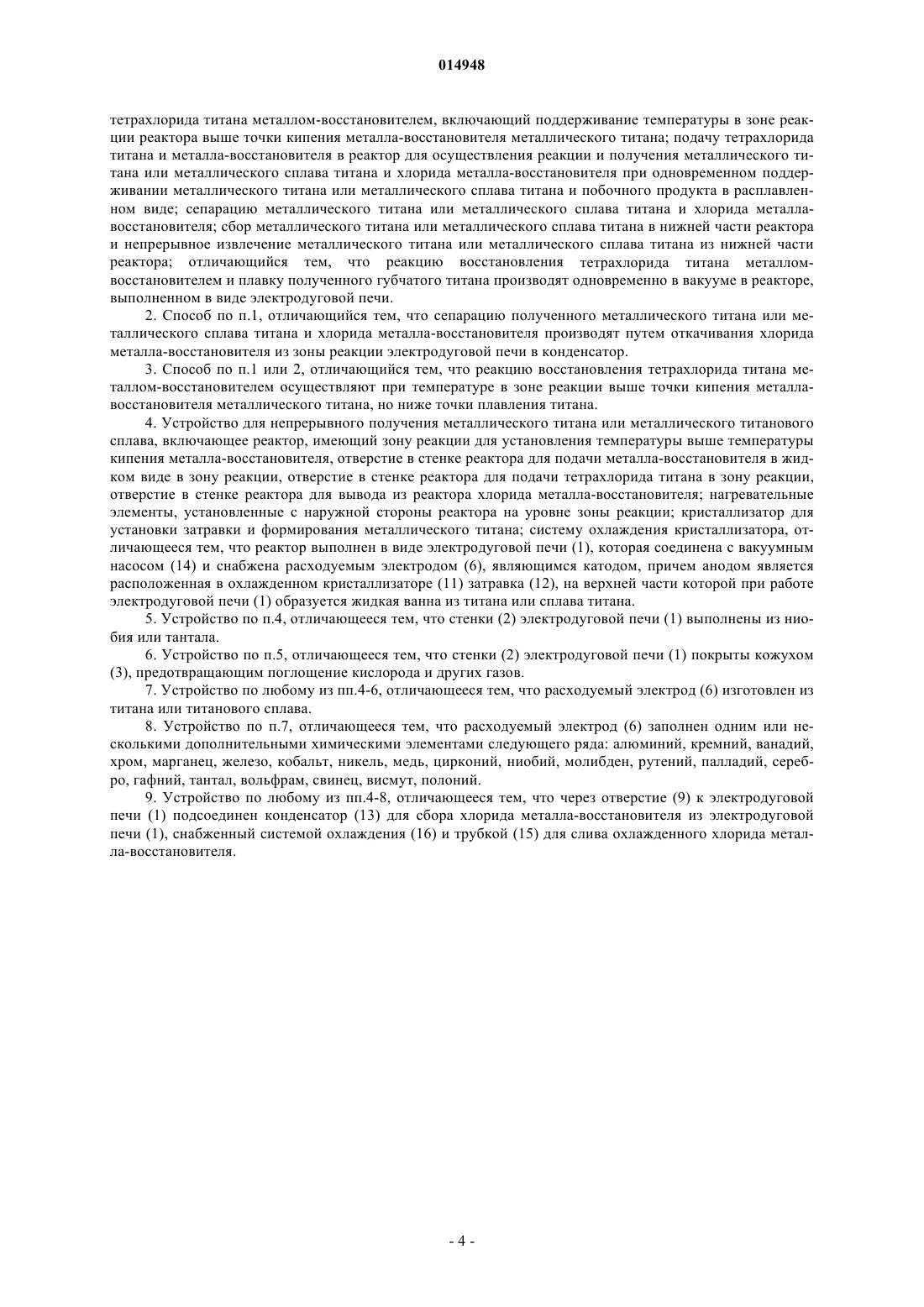 014948

тетрахлорида титана металлом-восстановителем, включающий поддерживание температуры в зоне реакции реактора выше точки кипения металла-восстановителя металлического титана; подачу тетрахлорида титана и металла-восстановителя в реактор для осуществления реакции и получения металлического титана или металлического сплава титана и хлорида металла-восстановителя при одновременном поддерживании металлического титана или металлического сплава титана и побочного продукта в расплавленном виде; сепарацию металлического титана или металлического сплава титана и хлорида металла-восстановителя; сбор металлического титана или металлического сплава титана в нижней части реактора и непрерывное извлечение металлического титана или металлического сплава титана из нижней части реактора; отличающийся тем, что реакцию восстановления тетрахлорида титана металлом-восстановителем и плавку полученного губчатого титана производят одновременно в вакууме в реакторе, выполненном в виде электродуговой печи.

2. Способ по п.1, отличающийся тем, что сепарацию полученного металлического титана или металлического сплава титана и хлорида металла-восстановителя производят путем откачивания хлорида металла-восстановителя из зоны реакции электродуговой печи в конденсатор.

3. Способ по п.1 или 2, отличающийся тем, что реакцию восстановления тетрахлорида титана металлом-восстановителем осуществляют при температуре в зоне реакции выше точки кипения металла-восстановителя металлического титана, но ниже точки плавления титана.

4. Устройство для непрерывного получения металлического титана или металлического титанового сплава, включающее реактор, имеющий зону реакции для установления температуры выше температуры кипения металла-восстановителя, отверстие в стенке реактора для подачи металла-восстановителя в жидком виде в зону реакции, отверстие в стенке реактора для подачи тетрахлорида титана в зону реакции, отверстие в стенке реактора для вывода из реактора хлорида металла-восстановителя; нагревательные элементы, установленные с наружной стороны реактора на уровне зоны реакции; кристаллизатор для установки затравки и формирования металлического титана; систему охлаждения кристаллизатора, отличающееся тем, что реактор выполнен в виде электродуговой печи (1), которая соединена с вакуумным насосом (14) и снабжена расходуемым электродом (6), являющимся катодом, причем анодом является расположенная в охлажденном кристаллизаторе (11) затравка (12), на верхней части которой при работе электродуговой печи (1) образуется жидкая ванна из титана или сплава титана.

5. Устройство по п.4, отличающееся тем, что стенки (2) электродуговой печи (1) выполнены из ниобия или тантала.

6. Устройство по п.5, отличающееся тем, что стенки (2) электродуговой печи (1) покрыты кожухом (3), предотвращающим поглощение кислорода и других газов.

7. Устройство по любому из пп.4-6, отличающееся тем, что расходуемый электрод (6) изготовлен из титана или титанового сплава.

8. Устройство по п.7, отличающееся тем, что расходуемый электрод (6) заполнен одним или несколькими дополнительными химическими элементами следующего ряда: алюминий, кремний, ванадий, хром, марганец, железо, кобальт, никель, медь, цирконий, ниобий, молибден, рутений, палладий, серебро, гафний, тантал, вольфрам, свинец, висмут, полоний.

9. Устройство по любому из пп.4-8, отличающееся тем, что через отверстие (9) к электродуговой печи (1) подсоединен конденсатор (13) для сбора хлорида металла-восстановителя из электродуговой печи (1), снабженный системой охлаждения (16) и трубкой (15) для слива охлажденного хлорида металла-восстановителя.

- 4 -